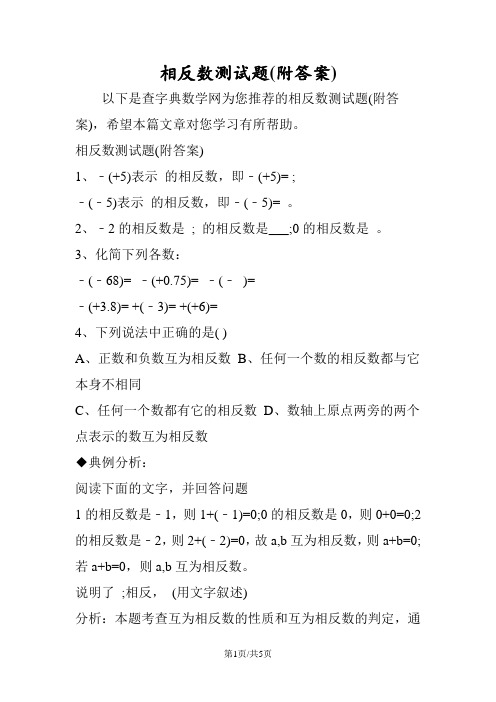 相反数测试题(附答案)

以下是查字典数学网为您推荐的相反数测试题(附答案)，希望本篇文章对您学习有所帮助。

相反数测试题(附答案)

1、－(+5)表示 的相反数，即－(+5)= ;

－(－5)表示 的相反数，即－(－5)= 。

2、－2 的相反数是 ; 的相反数是___;0 的相反数是 。

3、化简下列各数：

－(－68)= －(+0.75)= －(－ )=

－(+3.8)= +(－3)= +(+6)=

4、下列说法中正确的是( )

A、正数和负数互为相反数 B、任何一个数的相反数都与它本身不相同

C、任何一个数都有它的相反数 D、数轴上原点两旁的两个点表示的数互为相反数

◆典例分析：

阅读下面的文字，并回答问题

1 的相反数是－1，则 1+(－1)=0;0 的相反数是 0，则 0+0=0;2 的相反数是－2，则 2+(－2)=0，故 a,b 互为相反数，则 a+b=0;若 a+b=0，则 a,b 互为相反数。

说明了 ;相反， (用文字叙述)

分析：本题考查互为相反数的性质和互为相反数的判定，通

第1页/共5页